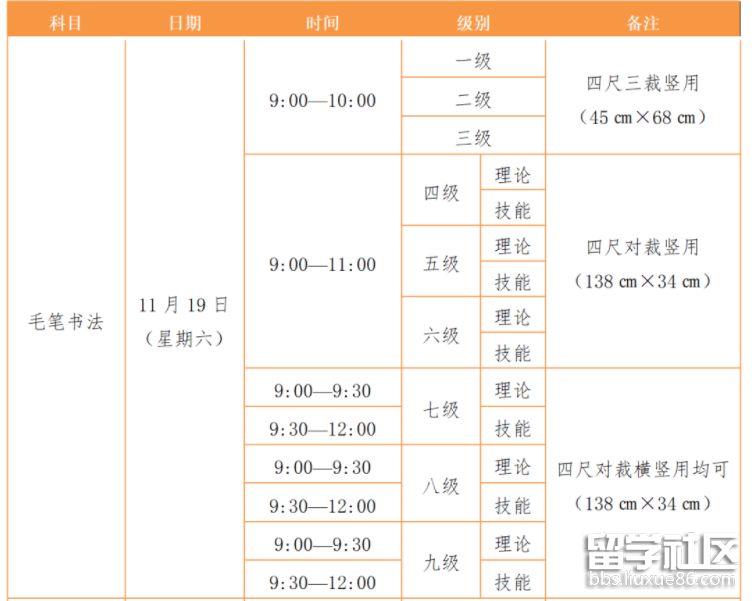 | 科目 | 日期 | 时间 | 级别 | | 备注 |
|---|---|---|---|---|---|
| 毛笔书法 | 11 月 19 日（星期六） | 9:00—10:00 | 一级 | | 四尺三裁竖用（45 cm×68 cm） |
| | | | 二级 | | |
| | | | 三级 | | |
| | | 9:00—11:00 | 四级 | 理论 | 四尺对裁竖用（138 cm×34 cm） |
| | | | | 技能 | |
| | | | 五级 | 理论 | |
| | | | | 技能 | |
| | | | 六级 | 理论 | |
| | | | | 技能 | |
| | | 9:00—9:30 | 七级 | 理论 | 四尺对裁横竖用均可（138 cm×34 cm） |
| | | 9:30—12:00 | | 技能 | |
| | | 9:00—9:30 | 八级 | 理论 | |
| | | 9:30—12:00 | | 技能 | |
| | | 9:00—9:30 | 九级 | 理论 | |
| | | 9:30—12:00 | | 技能 | |

留学社区
bbs.liuxue86.com